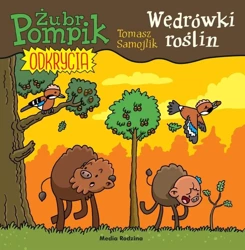 Żubr Pompik

ODKRYCIA

Tomasz Samojlik

Wędrówki roślin

Media Rodzina